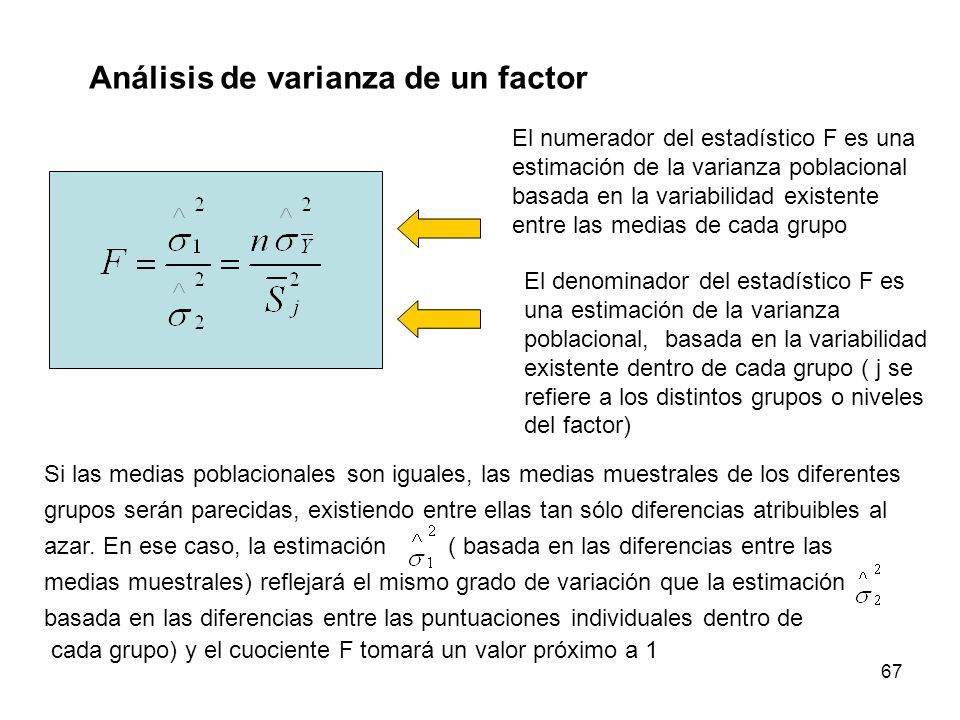 Análisis de varianza de un factor

$F = \frac{\hat{\sigma}_1^2}{\hat{\sigma}_2^2} = \frac{n\hat{\sigma}_{\overline{Y}}^2}{\overline{S}_j^2}$

El numerador del estadístico F es una estimación de la varianza poblacional basada en la variabilidad existente entre las medias de cada grupo

El denominador del estadístico F es una estimación de la varianza poblacional, basada en la variabilidad existente dentro de cada grupo ( j se refiere a los distintos grupos o niveles del factor)

Si las medias poblacionales son iguales, las medias muestrales de los diferentes grupos serán parecidas, existiendo entre ellas tan sólo diferencias atribuibles al azar. En ese caso, la estimación $\hat{\sigma}_1^2$ ( basada en las diferencias entre las medias muestrales) reflejará el mismo grado de variación que la estimación $\hat{\sigma}_2^2$ basada en las diferencias entre las puntuaciones individuales dentro de cada grupo) y el cuociente F tomará un valor próximo a 1

67